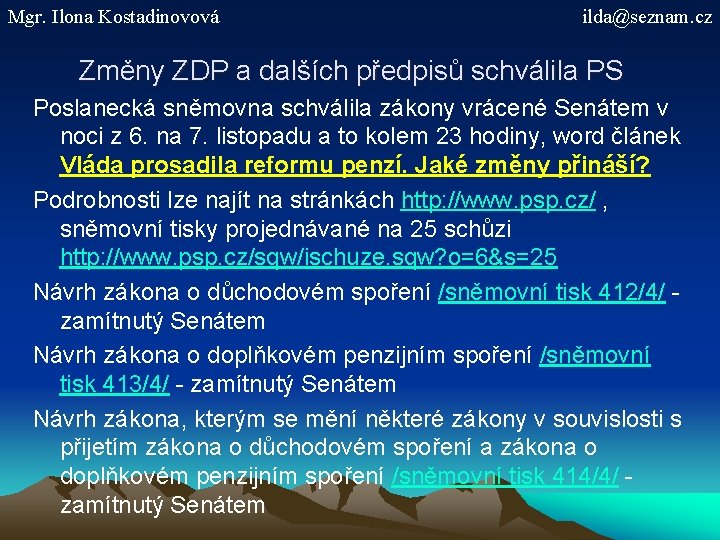 Mgr. Ilona Kostadinovová

ilda@seznam.cz

Změny ZDP a dalších předpisů schválila PS

Poslanecká sněmovna schválila zákony vrácené Senátem v noci z 6. na 7. listopadu a to kolem 23 hodiny, word článek Vláda prosadila reformu penzí. Jaké změny přináší?

Podrobnosti lze najít na stránkách http://www.psp.cz/ , sněmovní tisky projednávané na 25 schůzi http://www.psp.cz/sqw/ischuze.sqw?o=6&s=25

Návrh zákona o důchodovém spoření /sněmovní tisk 412/4/ - zamítnutý Senátem

Návrh zákona o doplňkovém penzijním spoření /sněmovní tisk 413/4/ - zamítnutý Senátem

Návrh zákona, kterým se mění některé zákony v souvislosti s přijetím zákona o důchodovém spoření a zákona o doplňkovém penzijním spoření /sněmovní tisk 414/4/ - zamítnutý Senátem